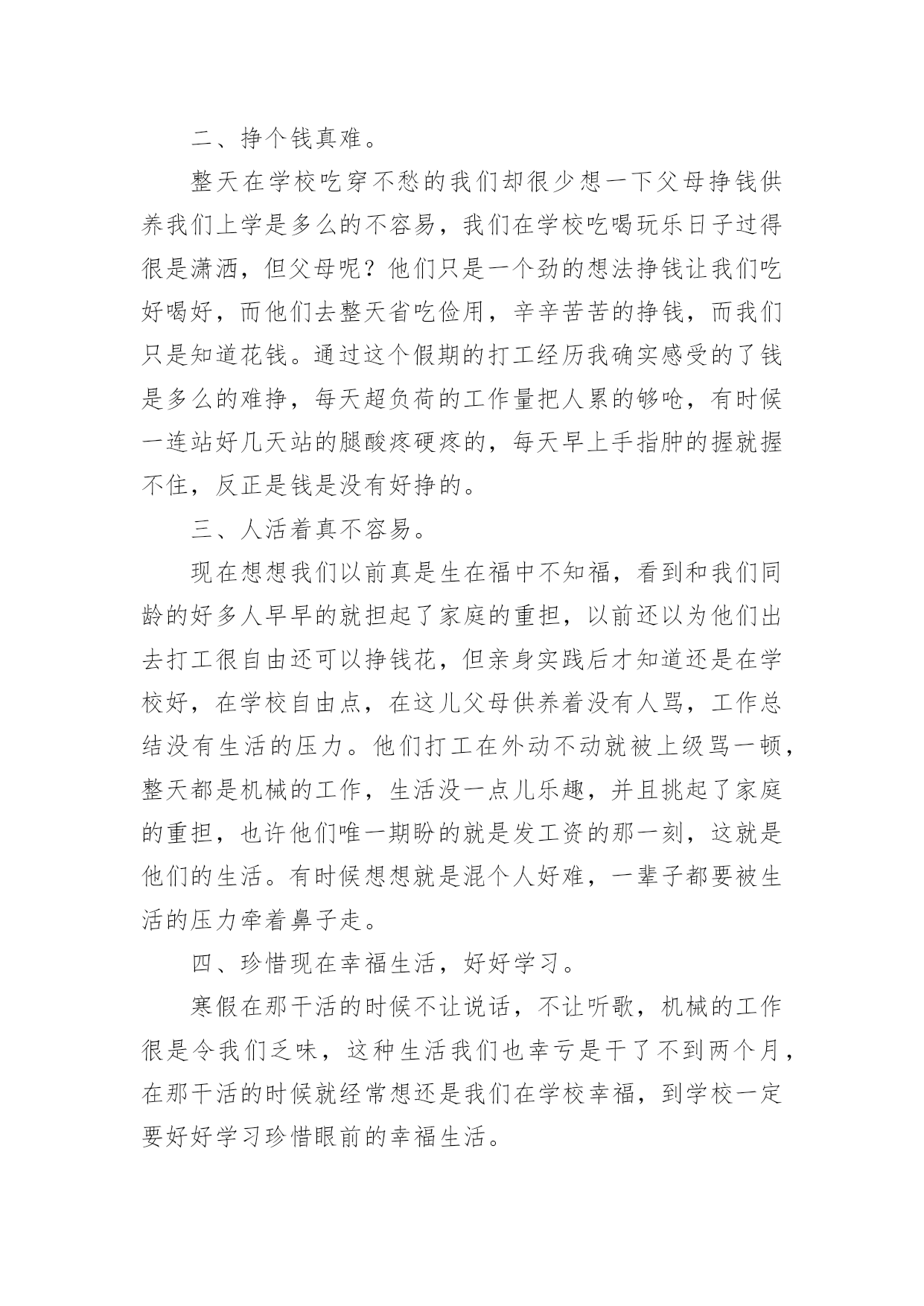 二、挣个钱真难。

整天在学校吃穿不愁的我们却很少想一下父母挣钱供养我们上学是多么的不容易，我们在学校吃喝玩乐日子过得很是潇洒，但父母呢？他们只是一个劲的想法挣钱让我们吃好喝好，而他们去整天省吃俭用，辛辛苦苦的挣钱，而我们只是知道花钱。通过这个假期的打工经历我确实感受的了钱是多么的难挣，每天超负荷的工作量把人累的够呛，有时候一连站好几天站的腿酸疼硬疼的，每天早上手指肿的握就握不住，反正是钱是没有好挣的。

三、人活着真不容易。

现在想想我们以前真是生在福中不知福，看到和我们同龄的好多人早早的就担起了家庭的重担，以前还以为他们出去打工很自由还可以挣钱花，但亲身实践后才知道还是在学校好，在学校自由点，在这儿父母供养着没有人骂，工作总结没有生活的压力。他们打工在外动不动就被上级骂一顿，整天都是机械的工作，生活没一点儿乐趣，并且挑起了家庭的重担，也许他们唯一期盼的就是发工资的那一刻，这就是他们的生活。有时候想想就是混个人好难，一辈子都要被生活的压力牵着鼻子走。

四、珍惜现在幸福生活，好好学习。

寒假在那干活的时候不让说话，不让听歌，机械的工作很是令我们乏味，这种生活我们也幸亏是干了不到两个月，在那干活的时候就经常想还是我们在学校幸福，到学校一定要好好学习珍惜眼前的幸福生活。